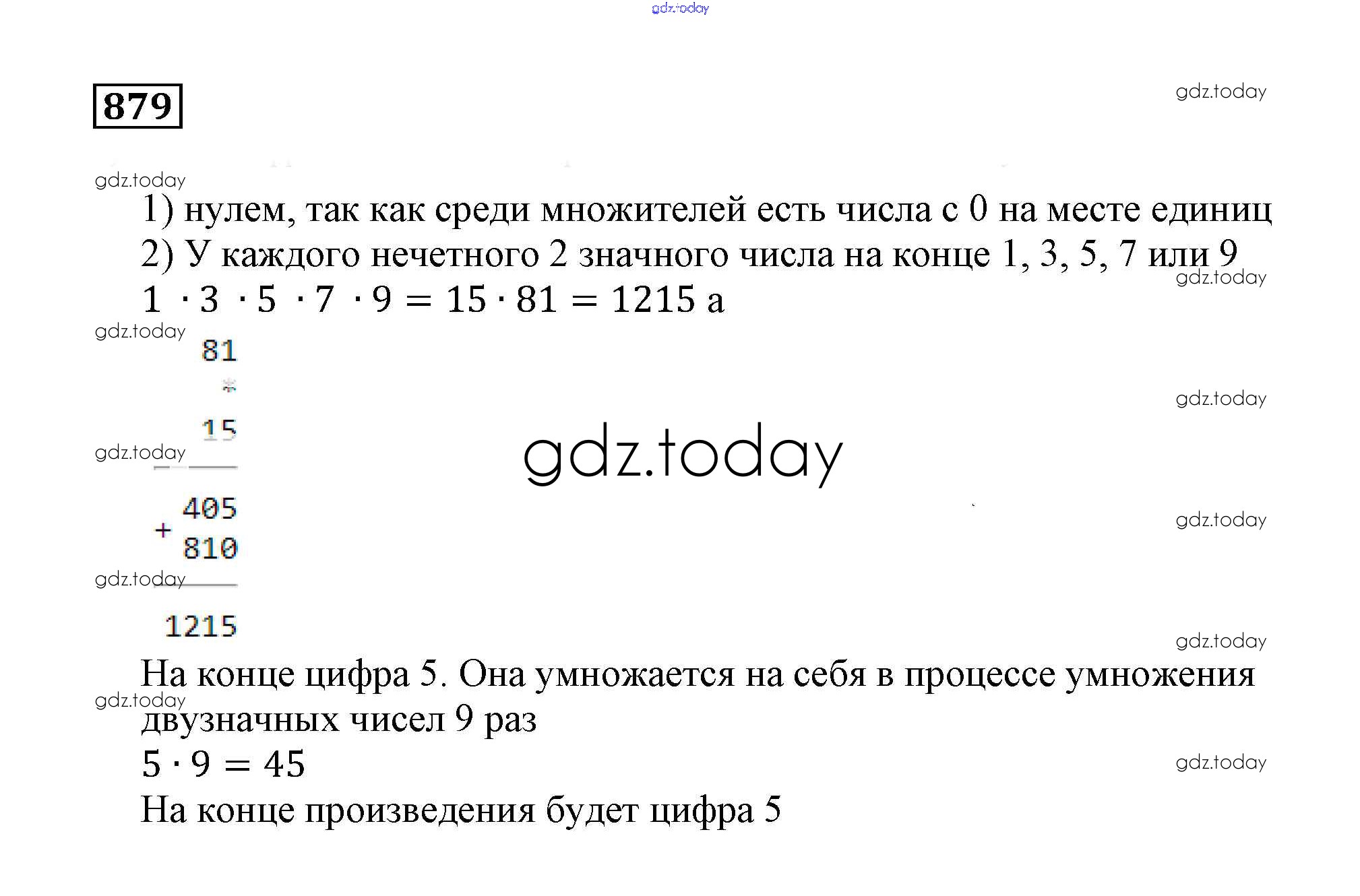 gdz.today

879

gdz.today

gdz.today

1) нулем, так как среди множителей есть числа с 0 на месте единиц

2) У каждого нечетного 2 значного числа на конце 1, 3, 5, 7 или 9

gdz.today

$1 \cdot 3 \cdot 5 \cdot 7 \cdot 9 = 15 \cdot 81 = 1215$ а

gdz.today

81
*
15

gdz.today

gdz.today

gdz.today

405
+
810

gdz.today

gdz.today

1215

gdz.today

На конце цифра 5. Она умножается на себя в процессе умножения двузначных чисел 9 раз

gdz.today

$5 \cdot 9 = 45$

gdz.today

На конце произведения будет цифра 5